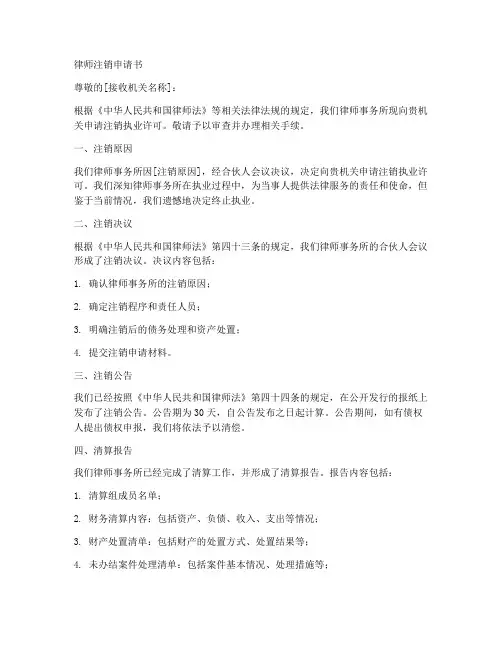 律师注销申请书

尊敬的[接收机关名称]：

根据《中华人民共和国律师法》等相关法律法规的规定，我们律师事务所现向贵机关申请注销执业许可。敬请予以审查并办理相关手续。

一、注销原因

我们律师事务所因[注销原因]，经合伙人会议决议，决定向贵机关申请注销执业许可。我们深知律师事务所在执业过程中，为当事人提供法律服务的责任和使命，但鉴于当前情况，我们遗憾地决定终止执业。

二、注销决议

根据《中华人民共和国律师法》第四十三条的规定，我们律师事务所的合伙人会议形成了注销决议。决议内容包括：

1. 确认律师事务所的注销原因；

2. 确定注销程序和责任人员；

3. 明确注销后的债务处理和资产处置；

4. 提交注销申请材料。

三、注销公告

我们已经按照《中华人民共和国律师法》第四十四条的规定，在公开发行的报纸上发布了注销公告。公告期为30天，自公告发布之日起计算。公告期间，如有债权人提出债权申报，我们将依法予以清偿。

四、清算报告

我们律师事务所已经完成了清算工作，并形成了清算报告。报告内容包括：

1. 清算组成员名单；

2. 财务清算内容：包括资产、负债、收入、支出等情况；

3. 财产处置清单：包括财产的处置方式、处置结果等；

4. 未办结案件处理清单：包括案件基本情况、处理措施等；